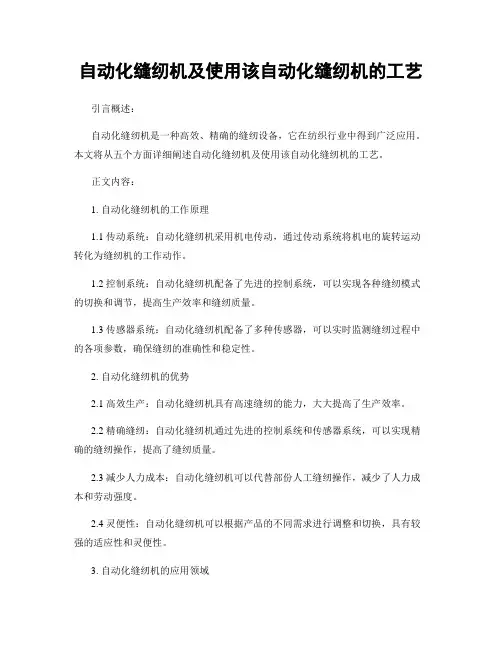 自动化缝纫机及使用该自动化缝纫机的工艺

引言概述：

自动化缝纫机是一种高效、精确的缝纫设备，它在纺织行业中得到广泛应用。本文将从五个方面详细阐述自动化缝纫机及使用该自动化缝纫机的工艺。

正文内容：

1. 自动化缝纫机的工作原理

1.1 传动系统：自动化缝纫机采用机电传动，通过传动系统将机电的旋转运动转化为缝纫机的工作动作。

1.2 控制系统：自动化缝纫机配备了先进的控制系统，可以实现各种缝纫模式的切换和调节，提高生产效率和缝纫质量。

1.3 传感器系统：自动化缝纫机配备了多种传感器，可以实时监测缝纫过程中的各项参数，确保缝纫的准确性和稳定性。

2. 自动化缝纫机的优势

2.1 高效生产：自动化缝纫机具有高速缝纫的能力，大大提高了生产效率。

2.2 精确缝纫：自动化缝纫机通过先进的控制系统和传感器系统，可以实现精确的缝纫操作，提高了缝纫质量。

2.3 减少人力成本：自动化缝纫机可以代替部份人工缝纫操作，减少了人力成本和劳动强度。

2.4 灵便性：自动化缝纫机可以根据产品的不同需求进行调整和切换，具有较强的适应性和灵便性。

3. 自动化缝纫机的应用领域